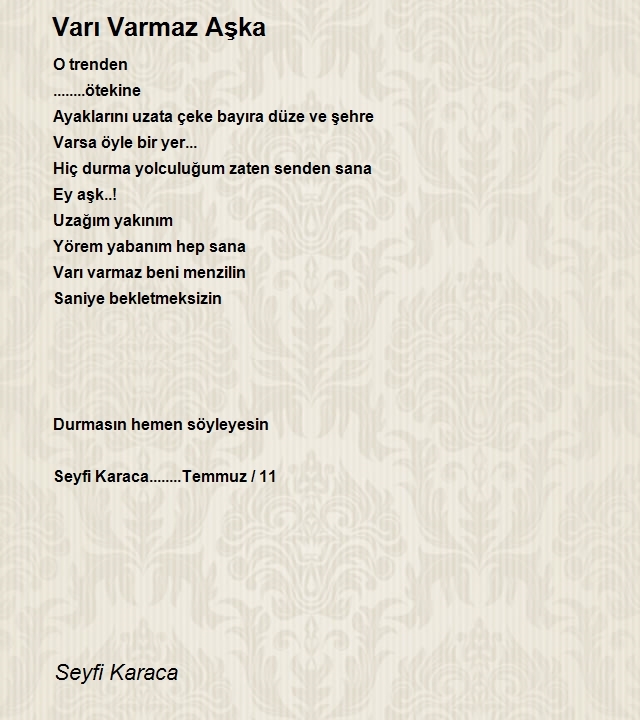 Varı Varmaz Aşka

O trenden
........ötekine
Ayaklarını uzata çeke bayıra düze ve şehre
Varsa öyle bir yer...
Hiç durma yolculuğum zaten senden sana
Ey aşk..!
Uzağım yakınım
Yörem yabanım hep sana
Varı varmaz beni menzilin
Saniye bekletmeksizin

Durmasın hemen söyleyesin

Seyfi Karaca........Temmuz / 11

Seyfi Karaca